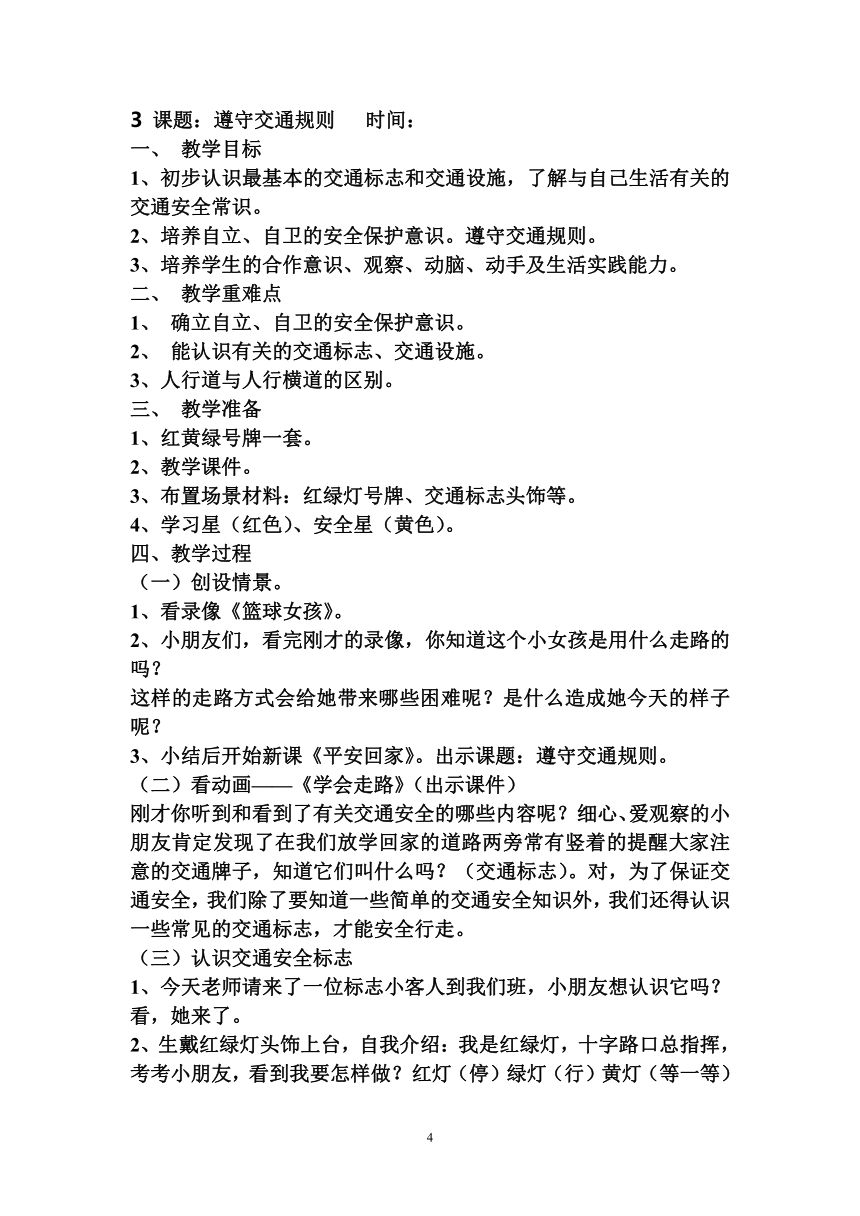 3 课题：遵守交通规则　　时间：
一、 教学目标
1、初步认识最基本的交通标志和交通设施，了解与自己生活有关的交通安全常识。
2、培养自立、自卫的安全保护意识。遵守交通规则。
3、培养学生的合作意识、观察、动脑、动手及生活实践能力。
二、 教学重难点
1、 确立自立、自卫的安全保护意识。
2、 能认识有关的交通标志、交通设施。
3、人行道与人行横道的区别。
三、 教学准备
1、红黄绿号牌一套。
2、教学课件。
3、布置场景材料：红绿灯号牌、交通标志头饰等。
4、学习星（红色）、安全星（黄色）。
四、教学过程
（一）创设情景。
1、看录像《篮球女孩》。
2、小朋友们，看完刚才的录像，你知道这个小女孩是用什么走路的吗？
这样的走路方式会给她带来哪些困难呢？是什么造成她今天的样子呢？
3、小结后开始新课《平安回家》。出示课题：遵守交通规则。
（二）看动画——《学会走路》（出示课件）
刚才你听到和看到了有关交通安全的哪些内容呢？细心、爱观察的小朋友肯定发现了在我们放学回家的道路两旁常有竖着的提醒大家注意的交通牌子，知道它们叫什么吗？（交通标志）。对，为了保证交通安全，我们除了要知道一些简单的交通安全知识外，我们还得认识一些常见的交通标志，才能安全行走。
（三）认识交通安全标志
1、今天老师请来了一位标志小客人到我们班，小朋友想认识它吗？看，她来了。
2、生戴红绿灯头饰上台，自我介绍：我是红绿灯，十字路口总指挥，考考小朋友，看到我要怎样做？红灯（停）绿灯（行）黄灯（等一等）

4